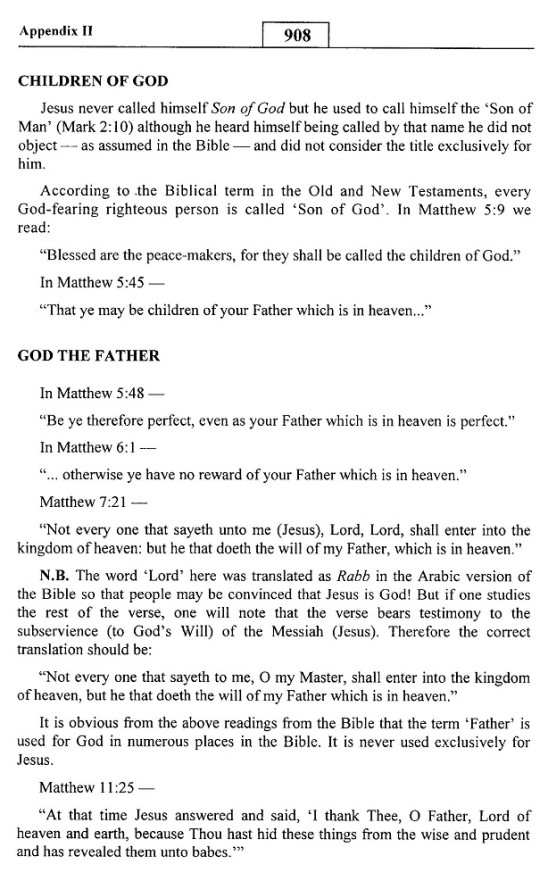 Appendix II

908

CHILDREN OF GOD

Jesus never called himself Son of God but he used to call himself the 'Son of Man' (Mark 2:10) although he heard himself being called by that name he did not object — as assumed in the Bible — and did not consider the title exclusively for him.

According to the Biblical term in the Old and New Testaments, every God-fearing righteous person is called 'Son of God'. In Matthew 5:9 we read:

"Blessed are the peace-makers, for they shall be called the children of God."

In Matthew 5:45 —

"That ye may be children of your Father which is in heaven..."

GOD THE FATHER

In Matthew 5:48 —

"Be ye therefore perfect, even as your Father which is in heaven is perfect."

In Matthew 6:1 —

"... otherwise ye have no reward of your Father which is in heaven."

Matthew 7:21 —

"Not every one that sayeth unto me (Jesus), Lord, Lord, shall enter into the kingdom of heaven: but he that doeth the will of my Father, which is in heaven."

N.B. The word 'Lord' here was translated as Rabb in the Arabic version of the Bible so that people may be convinced that Jesus is God! But if one studies the rest of the verse, one will note that the verse bears testimony to the subservience (to God's Will) of the Messiah (Jesus). Therefore the correct translation should be:

"Not every one that sayeth to me, O my Master, shall enter into the kingdom of heaven, but he that doeth the will of my Father which is in heaven."

It is obvious from the above readings from the Bible that the term 'Father' is used for God in numerous places in the Bible. It is never used exclusively for Jesus.

Matthew 11:25 —

"At that time Jesus answered and said, 'I thank Thee, O Father, Lord of heaven and earth, because Thou hast hid these things from the wise and prudent and has revealed them unto babes.'"